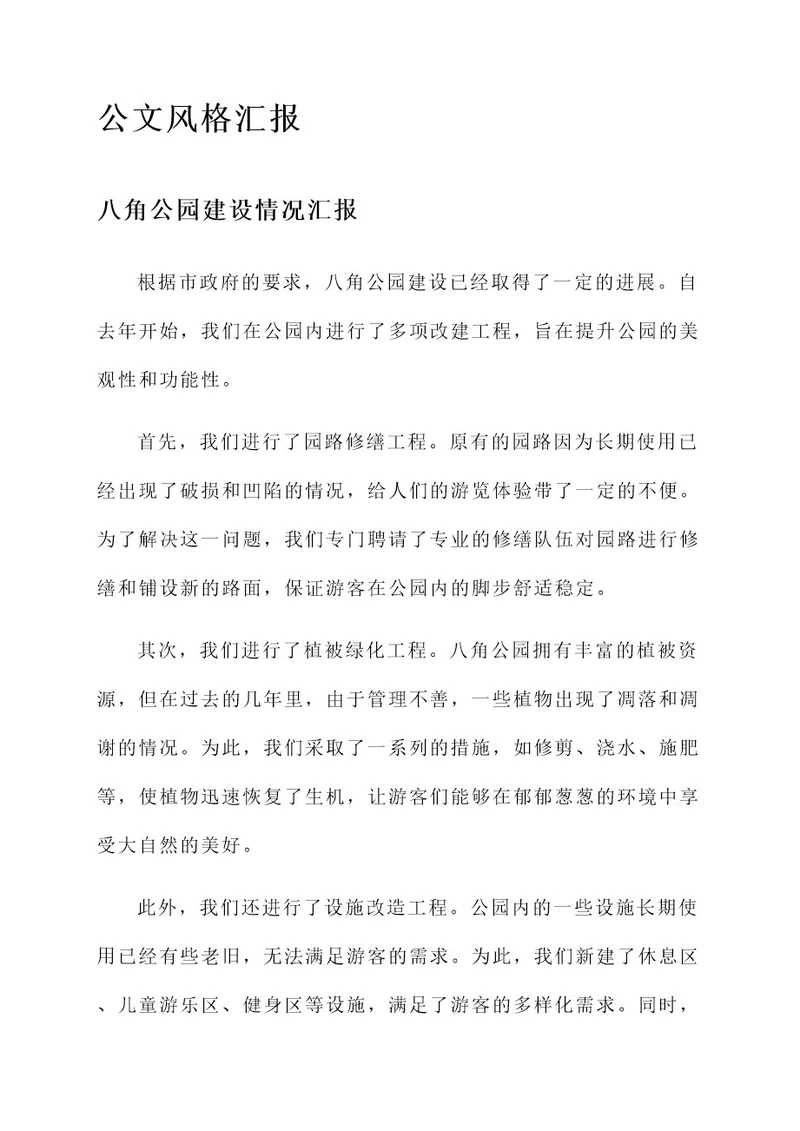 公文风格汇报

八角公园建设情况汇报

根据市政府的要求，八角公园建设已经取得了一定的进展。自去年开始，我们在公园内进行了多项改建工程，旨在提升公园的美观性和功能性。

首先，我们进行了园路修缮工程。原有的园路因为长期使用已经出现了破损和凹陷的情况，给人们的游览体验带了一定的不便。为了解决这一问题，我们专门聘请了专业的修缮队伍对园路进行修缮和铺设新的路面，保证游客在公园内的脚步舒适稳定。

其次，我们进行了植被绿化工程。八角公园拥有丰富的植被资源，但在过去的几年里，由于管理不善，一些植物出现了凋落和凋谢的情况。为此，我们采取了一系列的措施，如修剪、浇水、施肥等，使植物迅速恢复了生机，让游客们能够在郁郁葱葱的环境中享受大自然的美好。

此外，我们还进行了设施改造工程。公园内的一些设施长期使用已经有些老旧，无法满足游客的需求。为此，我们新建了休息区、儿童游乐区、健身区等设施，满足了游客的多样化需求。同时，